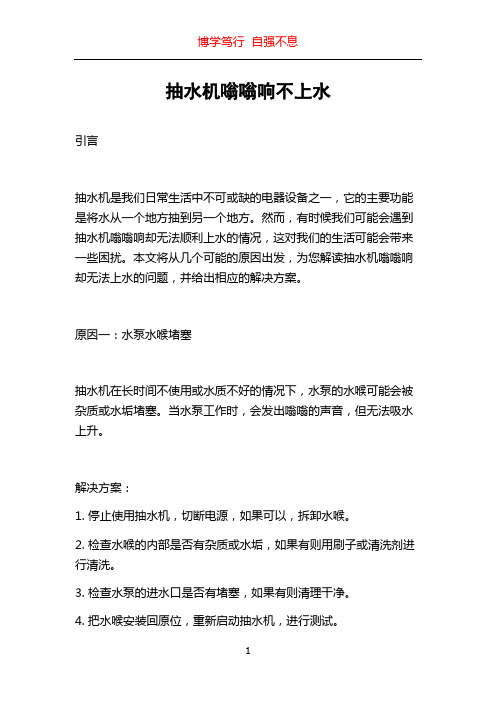 博学笃行 自强不息

抽水机嗡嗡响不上水

引言

抽水机是我们日常生活中不可或缺的电器设备之一，它的主要功能是将水从一个地方抽到另一个地方。然而，有时候我们可能会遇到抽水机嗡嗡响却无法顺利上水的情况，这对我们的生活可能会带来一些困扰。本文将从几个可能的原因出发，为您解读抽水机嗡嗡响却无法上水的问题，并给出相应的解决方案。

原因一：水泵水喉堵塞

抽水机在长时间不使用或水质不好的情况下，水泵的水喉可能会被杂质或水垢堵塞。当水泵工作时，会发出嗡嗡的声音，但无法吸水上升。

解决方案：

1. 停止使用抽水机，切断电源，如果可以，拆卸水喉。

2. 检查水喉的内部是否有杂质或水垢，如果有则用刷子或清洗剂进行清洗。

3. 检查水泵的进水口是否有堵塞，如果有则清理干净。

4. 把水喉安装回原位，重新启动抽水机，进行测试。

1